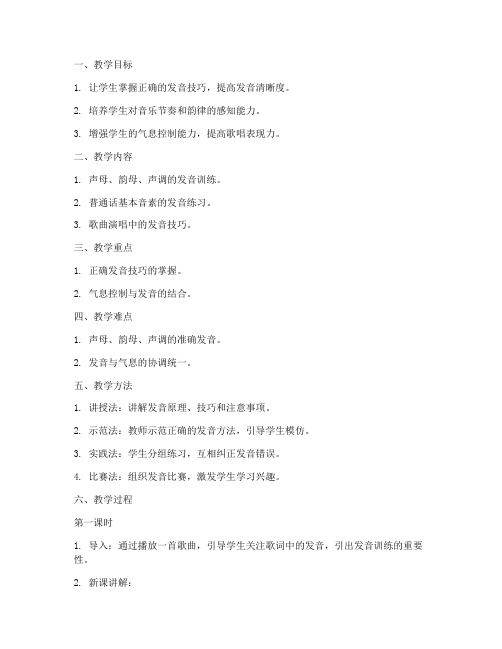 一、教学目标

1. 让学生掌握正确的发音技巧，提高发音清晰度。

2. 培养学生对音乐节奏和韵律的感知能力。

3. 增强学生的气息控制能力，提高歌唱表现力。

二、教学内容

1. 声母、韵母、声调的发音训练。

2. 普通话基本音素的发音练习。

3. 歌曲演唱中的发音技巧。

三、教学重点

1. 正确发音技巧的掌握。

2. 气息控制与发音的结合。

四、教学难点

1. 声母、韵母、声调的准确发音。

2. 发音与气息的协调统一。

五、教学方法

1. 讲授法：讲解发音原理、技巧和注意事项。

2. 示范法：教师示范正确的发音方法，引导学生模仿。

3. 实践法：学生分组练习，互相纠正发音错误。

4. 比赛法：组织发音比赛，激发学生学习兴趣。

六、教学过程

第一课时

1. 导入：通过播放一首歌曲，引导学生关注歌词中的发音，引出发音训练的重要性。

2. 新课讲解：